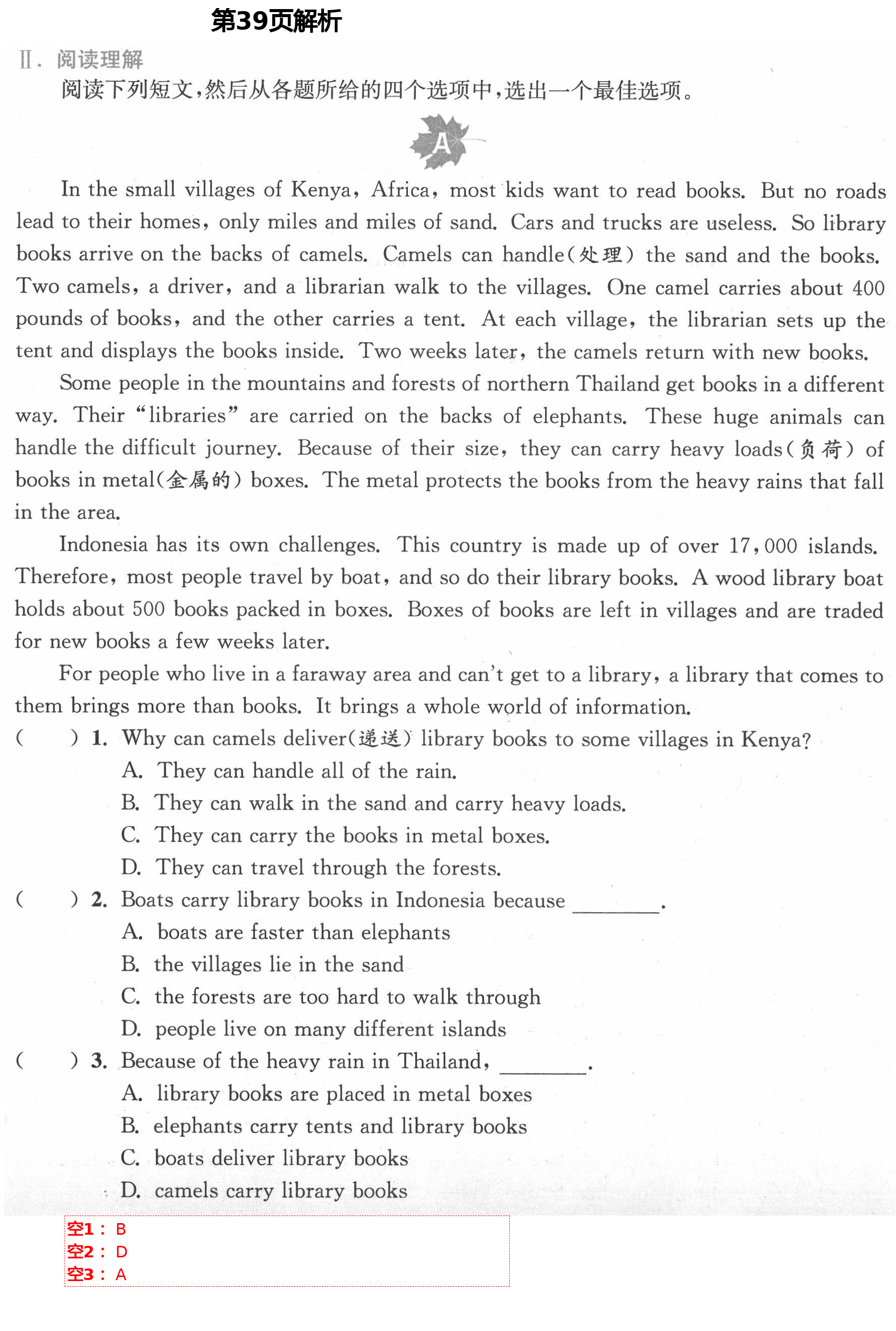 第39页解析

Ⅱ. 阅读理解

阅读下列短文，然后从各题所给的四个选项中，选出一个最佳选项。

A

In the small villages of Kenya, Africa, most kids want to read books. But no roads lead to their homes, only miles and miles of sand. Cars and trucks are useless. So library books arrive on the backs of camels. Camels can handle(处理) the sand and the books. Two camels, a driver, and a librarian walk to the villages. One camel carries about 400 pounds of books, and the other carries a tent. At each village, the librarian sets up the tent and displays the books inside. Two weeks later, the camels return with new books.

Some people in the mountains and forests of northern Thailand get books in a different way. Their "libraries" are carried on the backs of elephants. These huge animals can handle the difficult journey. Because of their size, they can carry heavy loads(负荷) of books in metal(金属的) boxes. The metal protects the books from the heavy rains that fall in the area.

Indonesia has its own challenges. This country is made up of over 17,000 islands. Therefore, most people travel by boat, and so do their library books. A wood library boat holds about 500 books packed in boxes. Boxes of books are left in villages and are traded for new books a few weeks later.

For people who live in a faraway area and can't get to a library, a library that comes to them brings more than books. It brings a whole world of information.

( ) 1. Why can camels deliver(递送) library books to some villages in Kenya?
A. They can handle all of the rain.
B. They can walk in the sand and carry heavy loads.
C. They can carry the books in metal boxes.
D. They can travel through the forests.

( ) 2. Boats carry library books in Indonesia because ________.
A. boats are faster than elephants
B. the villages lie in the sand
C. the forests are too hard to walk through
D. people live on many different islands

( ) 3. Because of the heavy rain in Thailand, ________.
A. library books are placed in metal boxes
B. elephants carry tents and library books
C. boats deliver library books
D. camels carry library books

空1： B
空2： D
空3： A